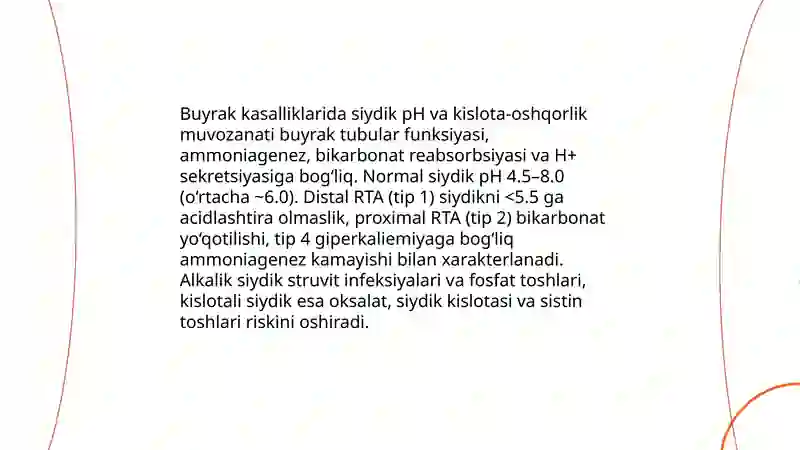 Buyrak kasalliklarida siydik pH va kislota-oshqorlik muvozanati buyrak tubular funksiyasi, ammoniagenez, bikarbonat reabsorbsiyasi va H+ sekretsiyasiga bog‘liq. Normal siydik pH 4.5–8.0 (o‘rtacha ~6.0). Distal RTA (tip 1) siydikni <5.5 ga acidlashtira olmaslik, proximal RTA (tip 2) bikarbonat yo‘qotilishi, tip 4 giperkaliemiyaga bog‘liq ammoniagenez kamayishi bilan xarakterlanadi. Alkalik siydik struvit infeksiyalari va fosfat toshlari, kislotali siydik esa oksalat, siydik kislotasi va sistin toshlari riskini oshiradi.